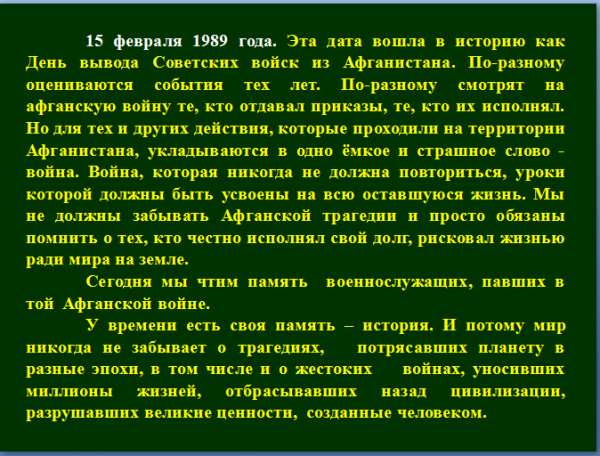 15 февраля 1989 года. Эта дата вошла в историю как День вывода Советских войск из Афганистана. По-разному оцениваются события тех лет. По-разному смотрят на афганскую войну те, кто отдавал приказы, те, кто их исполнял. Но для тех и других действия, которые проходили на территории Афганистана, укладываются в одно ёмкое и страшное слово - война. Война, которая никогда не должна повториться, уроки которой должны быть усвоены на всю оставшуюся жизнь. Мы не должны забывать Афганской трагедии и просто обязаны помнить о тех, кто честно исполнял свой долг, рисковал жизнью ради мира на земле.

Сегодня мы чтим память военнослужащих, павших в той Афганской войне.

У времени есть своя память – история. И потому мир никогда не забывает о трагедиях, потрясавших планету в разные эпохи, в том числе и о жестоких войнах, уносивших миллионы жизней, отбрасывавших назад цивилизации, разрушавших великие ценности, созданные человеком.